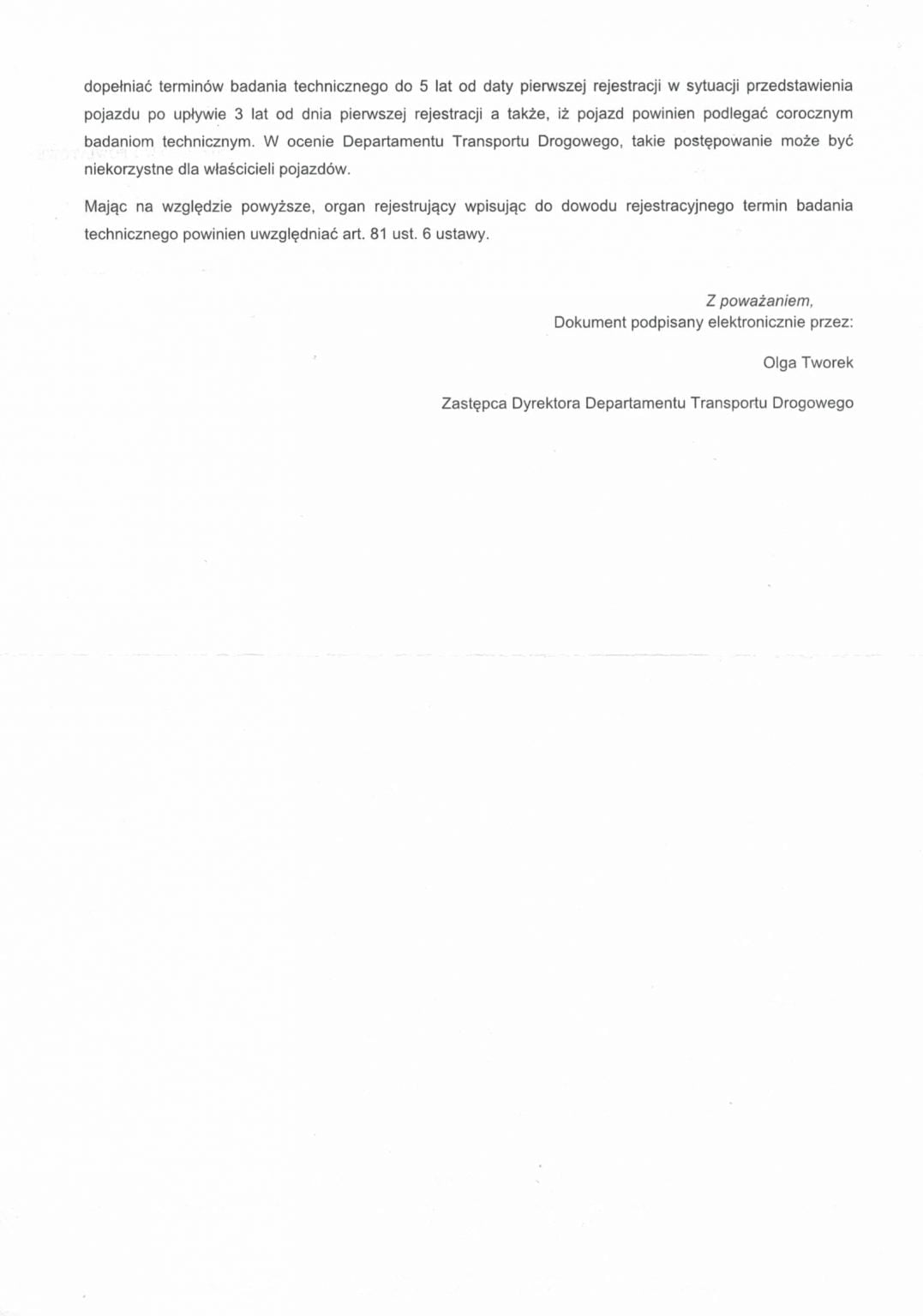 dopełniać terminów badania technicznego do 5 lat od daty pierwszej rejestracji w sytuacji przedstawienia pojazdu po upływie 3 lat od dnia pierwszej rejestracji a także, iż pojazd powinien podlegać corocznym badaniom technicznym. W ocenie Departamentu Transportu Drogowego, takie postępowanie może być niekorzystne dla właścicieli pojazdów.

Mając na względzie powyższe, organ rejestrujący wpisując do dowodu rejestracyjnego termin badania technicznego powinien uwzględniać art. 81 ust. 6 ustawy.

Z poważaniem,
Dokument podpisany elektronicznie przez:

Olga Tworek

Zastępca Dyrektora Departamentu Transportu Drogowego